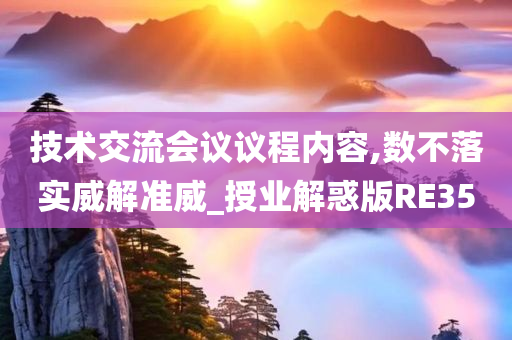 技术交流会议议程内容,数不落实威解准威_授业解惑版RE35